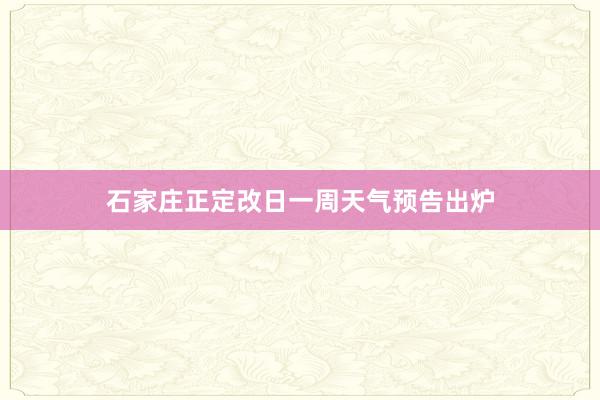 石家庄正定改日一周天气预告出炉